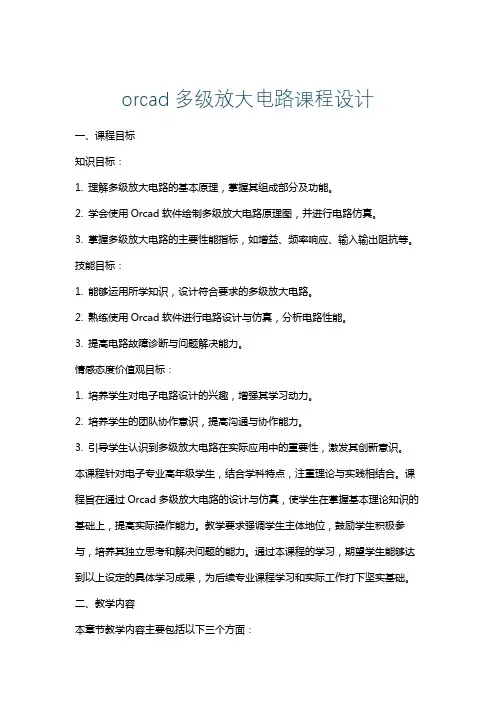 orcad 多级放大电路课程设计

一、课程目标

知识目标：

1. 理解多级放大电路的基本原理，掌握其组成部分及功能。

2. 学会使用 Orcad 软件绘制多级放大电路原理图，并进行电路仿真。

3. 掌握多级放大电路的主要性能指标，如增益、频率响应、输入输出阻抗等。

技能目标：

1. 能够运用所学知识，设计符合要求的多级放大电路。

2. 熟练使用 Orcad 软件进行电路设计与仿真，分析电路性能。

3. 提高电路故障诊断与问题解决能力。

情感态度价值观目标：

1. 培养学生对电子电路设计的兴趣，增强其学习动力。

2. 培养学生的团队协作意识，提高沟通与协作能力。

3. 引导学生认识到多级放大电路在实际应用中的重要性，激发其创新意识。

本课程针对电子专业高年级学生，结合学科特点，注重理论与实践相结合。课程旨在通过 Orcad 多级放大电路的设计与仿真，使学生在掌握基本理论知识的基础上，提高实际操作能力。教学要求强调学生主体地位，鼓励学生积极参与，培养其独立思考和解决问题的能力。通过本课程的学习，期望学生能够达到以上设定的具体学习成果，为后续专业课程学习和实际工作打下坚实基础。

二、教学内容

本章节教学内容主要包括以下三个方面：